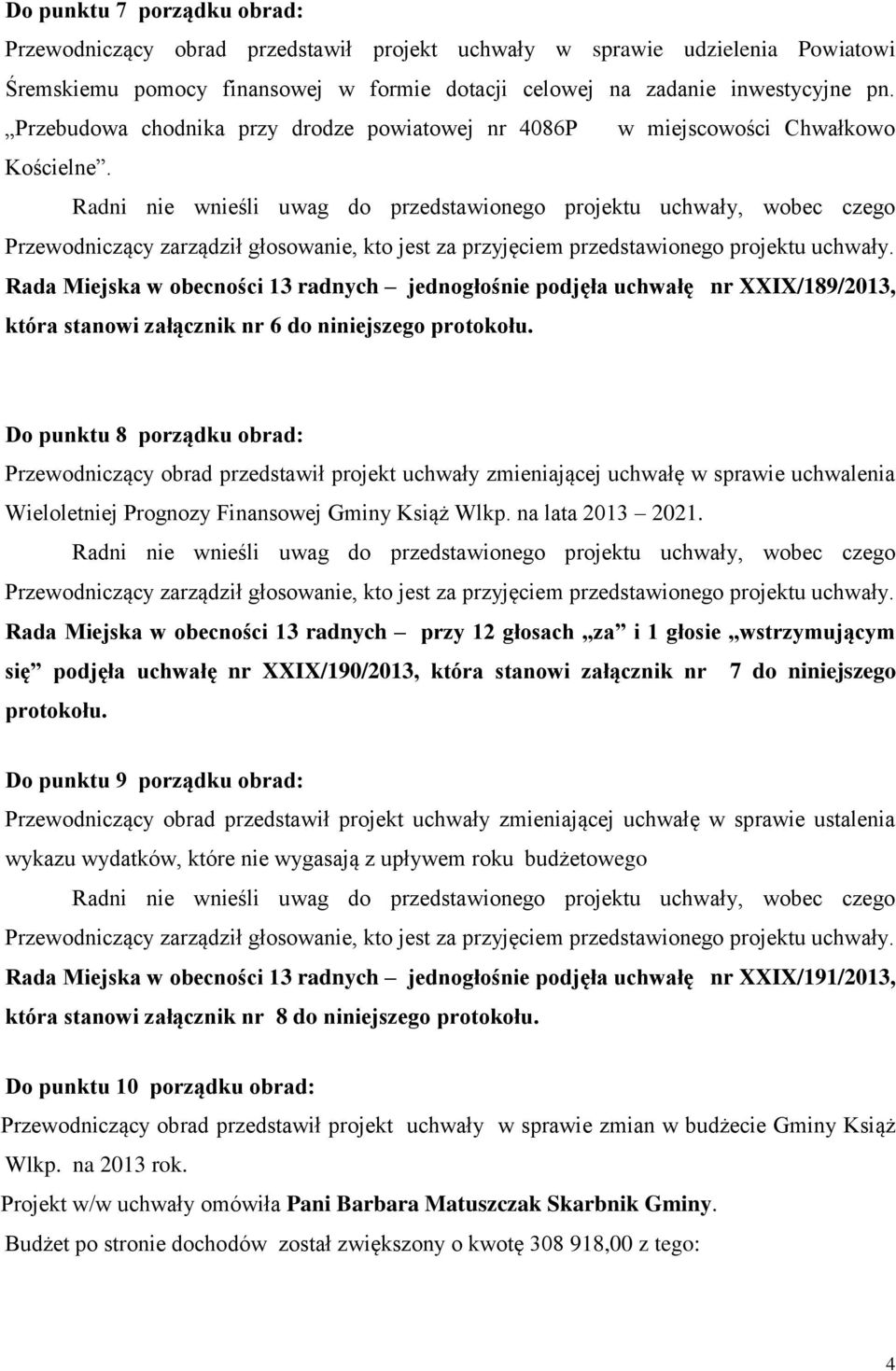 Do punktu 7 porządku obrad:

Przewodniczący obrad przedstawił projekt uchwały w sprawie udzielenia Powiatowi Śremskiemu pomocy finansowej w formie dotacji celowej na zadanie inwestycyjne pn. „Przebudowa chodnika przy drodze powiatowej nr 4086P w miejscowości Chwałkowo Kościelne”.

Radni nie wnieśli uwag do przedstawionego projektu uchwały, wobec czego Przewodniczący zarządził głosowanie, kto jest za przyjęciem przedstawionego projektu uchwały.

Rada Miejska w obecności 13 radnych – jednogłośnie podjęła uchwałę nr XXIX/189/2013, która stanowi załącznik nr 6 do niniejszego protokołu.

Do punktu 8 porządku obrad:

Przewodniczący obrad przedstawił projekt uchwały zmieniającej uchwałę w sprawie uchwalenia Wieloletniej Prognozy Finansowej Gminy Książ Wlkp. na lata 2013 – 2021.

Radni nie wnieśli uwag do przedstawionego projektu uchwały, wobec czego Przewodniczący zarządził głosowanie, kto jest za przyjęciem przedstawionego projektu uchwały.

Rada Miejska w obecności 13 radnych – przy 12 głosach „za” i 1 głosie „wstrzymującym się” podjęła uchwałę nr XXIX/190/2013, która stanowi załącznik nr 7 do niniejszego protokołu.

Do punktu 9 porządku obrad:

Przewodniczący obrad przedstawił projekt uchwały zmieniającej uchwałę w sprawie ustalenia wykazu wydatków, które nie wygasają z upływem roku budżetowego

Radni nie wnieśli uwag do przedstawionego projektu uchwały, wobec czego Przewodniczący zarządził głosowanie, kto jest za przyjęciem przedstawionego projektu uchwały.

Rada Miejska w obecności 13 radnych – jednogłośnie podjęła uchwałę nr XXIX/191/2013, która stanowi załącznik nr 8 do niniejszego protokołu.

Do punktu 10 porządku obrad:

Przewodniczący obrad przedstawił projekt uchwały w sprawie zmian w budżecie Gminy Książ Wlkp. na 2013 rok.

Projekt w/w uchwały omówiła Pani Barbara Matuszczak Skarbnik Gminy.

Budżet po stronie dochodów został zwiększony o kwotę 308 918,00 z tego:

4